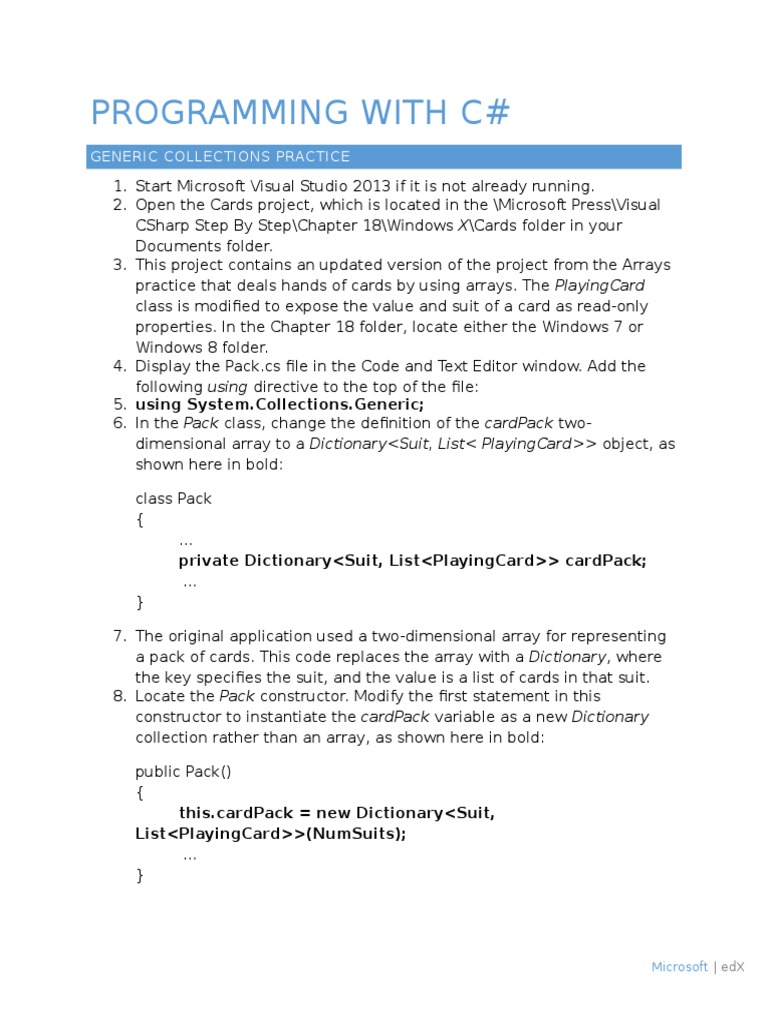 PROGRAMMING WITH C#

GENERIC COLLECTIONS PRACTICE

1. Start Microsoft Visual Studio 2013 if it is not already running.
2. Open the Cards project, which is located in the \Microsoft Press\Visual CSharp Step By Step\Chapter 18\Windows X\Cards folder in your Documents folder.
3. This project contains an updated version of the project from the Arrays practice that deals hands of cards by using arrays. The PlayingCard class is modified to expose the value and suit of a card as read-only properties. In the Chapter 18 folder, locate either the Windows 7 or Windows 8 folder.
4. Display the Pack.cs file in the Code and Text Editor window. Add the following using directive to the top of the file:
5. using System.Collections.Generic;
6. In the Pack class, change the definition of the cardPack two-dimensional array to a Dictionary<Suit, List< PlayingCard>> object, as shown here in bold:

class Pack
{
…
private Dictionary<Suit, List<PlayingCard>> cardPack;
…
}

7. The original application used a two-dimensional array for representing a pack of cards. This code replaces the array with a Dictionary, where the key specifies the suit, and the value is a list of cards in that suit.
8. Locate the Pack constructor. Modify the first statement in this constructor to instantiate the cardPack variable as a new Dictionary collection rather than an array, as shown here in bold:

public Pack()
{
this.cardPack = new Dictionary<Suit, List<PlayingCard>>(NumSuits);
…
}

Microsoft | edX